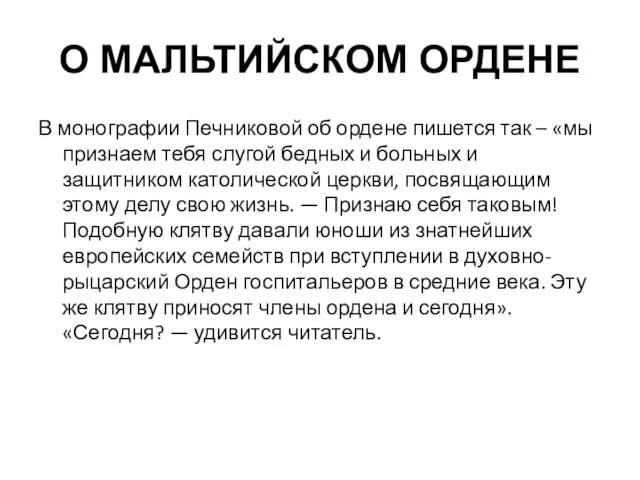 О МАЛЬТИЙСКОМ ОРДЕНЕ

В монографии Печниковой об ордене пишется так – «мы признаем тебя слугой бедных и больных и защитником католической церкви, посвящающим этому делу свою жизнь. — Признаю себя таковым! Подобную клятву давали юноши из знатнейших европейских семейств при вступлении в духовно-рыцарский Орден госпитальеров в средние века. Эту же клятву приносят члены ордена и сегодня». «Сегодня? — удивится читатель.